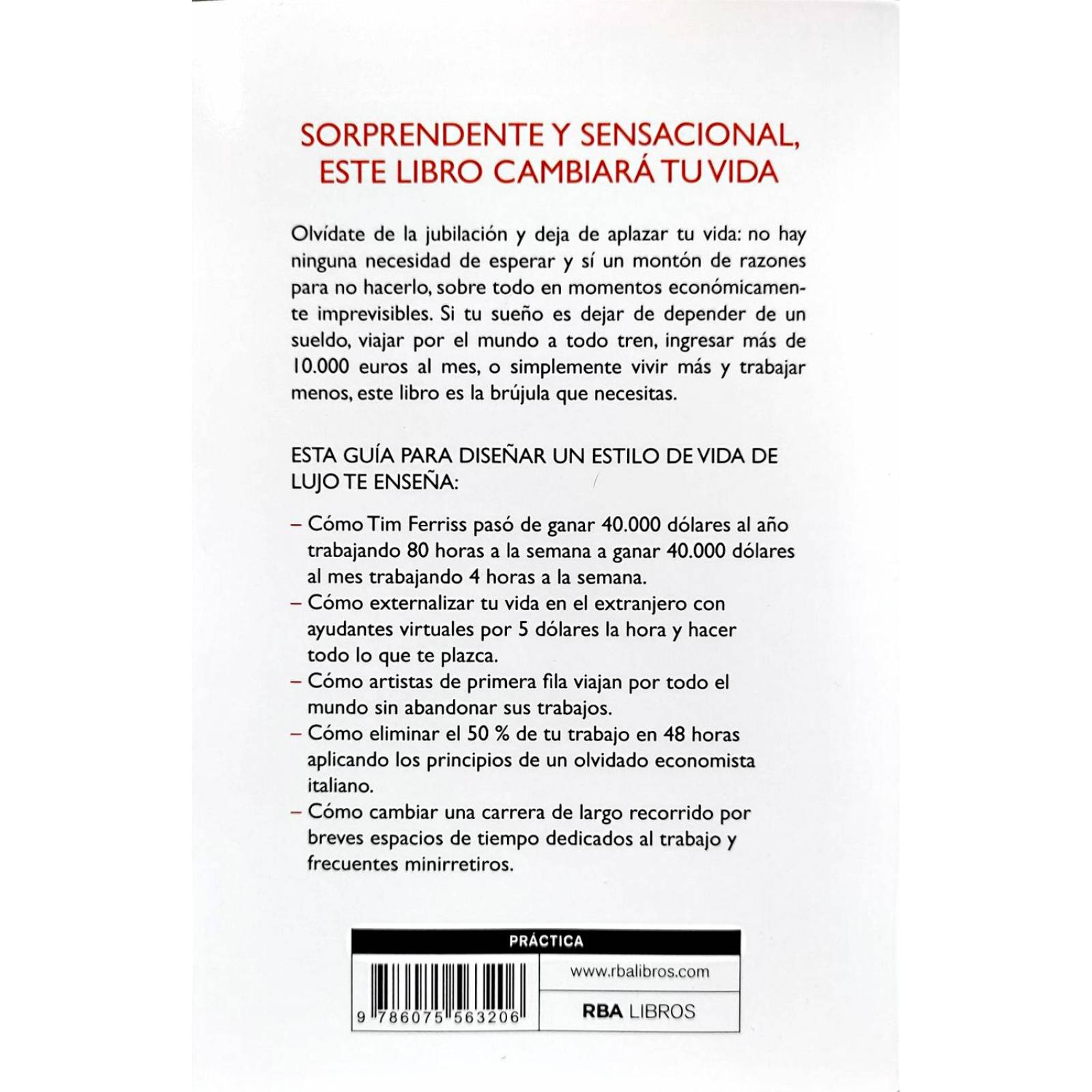 SORPRENDENTE Y SENSACIONAL, ESTE LIBRO CAMBIARÁ TU VIDA

Olvídate de la jubilación y deja de aplazar tu vida: no hay ninguna necesidad de esperar y sí un montón de razones para no hacerlo, sobre todo en momentos económicamente imprevisibles. Si tu sueño es dejar de depender de un sueldo, viajar por el mundo a todo tren, ingresar más de 10.000 euros al mes, o simplemente vivir más y trabajar menos, este libro es la brújula que necesitas.

ESTA GUÍA PARA DISEÑAR UN ESTILO DE VIDA DE LUJO TE ENSEÑA:

– Cómo Tim Ferriss pasó de ganar 40.000 dólares al año trabajando 80 horas a la semana a ganar 40.000 dólares al mes trabajando 4 horas a la semana.
– Cómo externalizar tu vida en el extranjero con ayudantes virtuales por 5 dólares la hora y hacer todo lo que te plazca.
– Cómo artistas de primera fila viajan por todo el mundo sin abandonar sus trabajos.
– Cómo eliminar el 50 % de tu trabajo en 48 horas aplicando los principios de un olvidado economista italiano.
– Cómo cambiar una carrera de largo recorrido por breves espacios de tiempo dedicados al trabajo y frecuentes minirretiros.

PRÁCTICA

9 786075 563206

www.rbalibros.com

RBA LIBROS